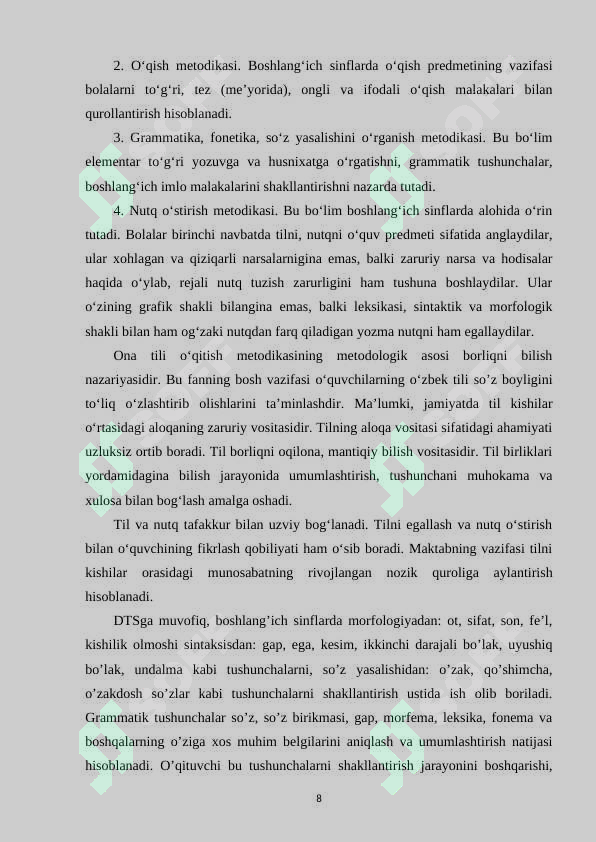 2. O‘qish metodikasi. Boshlang‘ich sinflarda o‘qish predmetining vazifasi bolalarni to‘g‘ri, tez (me’yorida), ongli va ifodali o‘qish malakalari bilan qurollantirish hisoblanadi.

3. Grammatika, fonetika, so‘z yasalishini o‘rganish metodikasi. Bu bo‘lim elementar to‘g‘ri yozuvga va husnixatga o‘rgatishni, grammatik tushunchalar, boshlang‘ich imlo malakalarini shakllantirishni nazarda tutadi.

4. Nutq o‘stirish metodikasi. Bu bo‘lim boshlang‘ich sinflarda alohida o‘rin tutadi. Bolalar birinchi navbatda tilni, nutqni o‘quv predmeti sifatida anglaydilar, ular xohlagan va qiziqarli narsalarnigina emas, balki zaruriy narsa va hodisalar haqida o‘ylab, rejali nutq tuzish zarurligini ham tushuna boshlaydilar. Ular o‘zining grafik shakli bilangina emas, balki leksikasi, sintaktik va morfologik shakli bilan ham og‘zaki nutqdan farq qiladigan yozma nutqni ham egallaydilar.

Ona tili o‘qitish metodikasining metodologik asosi borliqni bilish nazariyasidir. Bu fanning bosh vazifasi o‘quvchilarning o‘zbek tili so’z boyligini to‘liq o‘zlashtirib olishlarini ta’minlashdir. Ma’lumki, jamiyatda til kishilar o‘rtasidagi aloqaning zaruriy vositasidir. Tilning aloqa vositasi sifatidagi ahamiyati uzluksiz ortib boradi. Til borliqni oqilona, mantiqiy bilish vositasidir. Til birliklari yordamidagina bilish jarayonida umumlashtirish, tushunchani muhokama va xulosa bilan bog‘lash amalga oshadi.

Til va nutq tafakkur bilan uzviy bog‘lanadi. Tilni egallash va nutq o‘stirish bilan o‘quvchining fikrlash qobiliyati ham o‘sib boradi. Maktabning vazifasi tilni kishilar orasidagi munosabatning rivojlangan nozik quroliga aylantirish hisoblanadi.

DTSga muvofiq, boshlang’ich sinflarda morfologiyadan: ot, sifat, son, fe’l, kishilik olmoshi sintaksisdan: gap, ega, kesim, ikkinchi darajali bo’lak, uyushiq bo’lak, undalma kabi tushunchalarni, so’z yasalishidan: o’zak, qo’shimcha, o’zakdosh so’zlar kabi tushunchalarni shakllantirish ustida ish olib boriladi. Grammatik tushunchalar so’z, so’z birikmasi, gap, morfema, leksika, fonema va boshqalarning o’ziga xos muhim belgilarini aniqlash va umumlashtirish natijasi hisoblanadi. O’qituvchi bu tushunchalarni shakllantirish jarayonini boshqarishi,

8